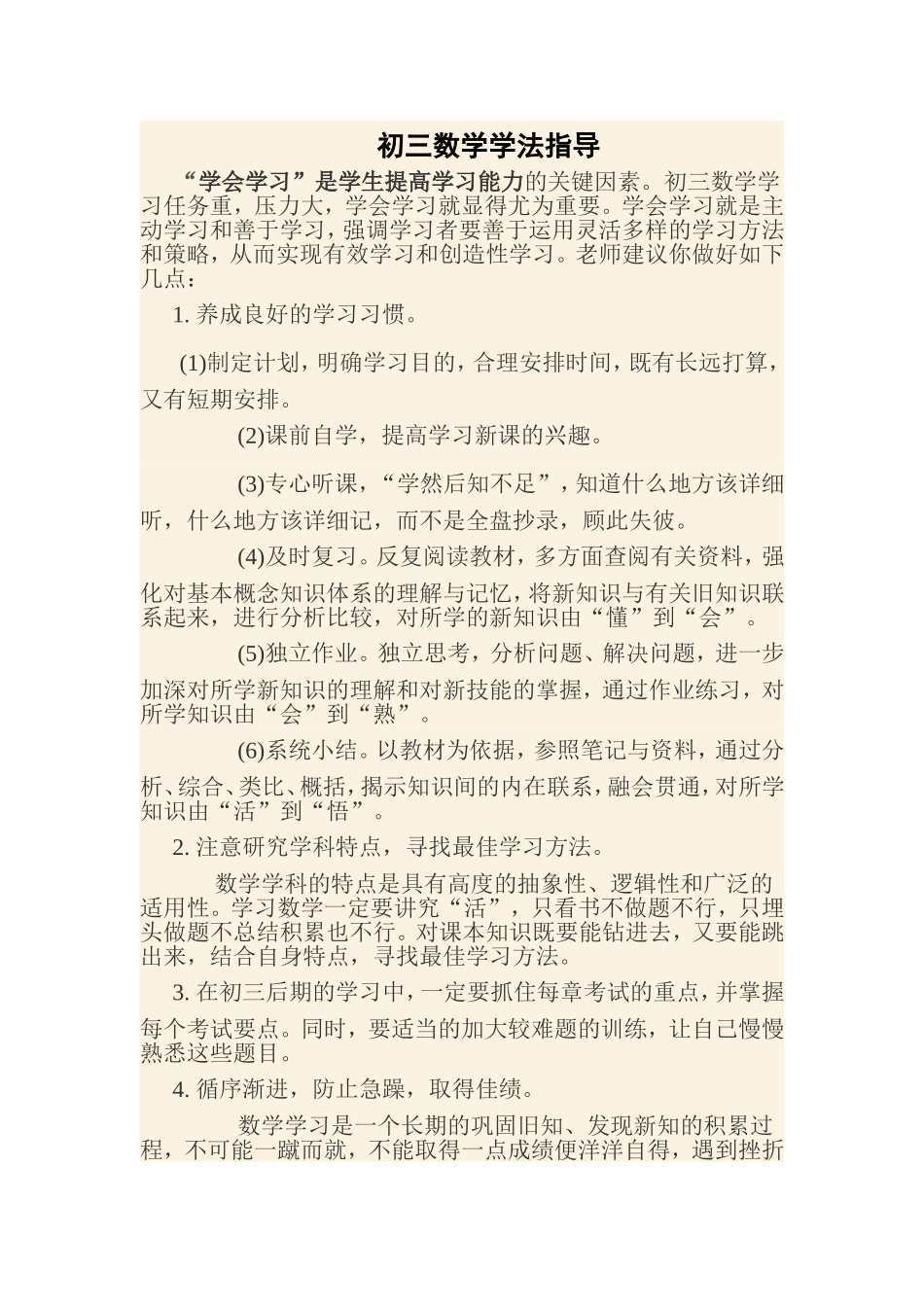 初三数学学法指导

“学会学习”是学生提高学习能力的关键因素。初三数学学习任务重，压力大，学会学习就显得尤为重要。学会学习就是主动学习和善于学习，强调学习者要善于运用灵活多样的学习方法和策略，从而实现有效学习和创造性学习。老师建议你做好如下几点：

1. 养成良好的学习习惯。

(1)制定计划，明确学习目的，合理安排时间，既有长远打算，又有短期安排。

(2)课前自学，提高学习新课的兴趣。

(3)专心听课，“学然后知不足”，知道什么地方该详细听，什么地方该详细记，而不是全盘抄录，顾此失彼。

(4)及时复习。反复阅读教材，多方面查阅有关资料，强化对基本概念知识体系的理解与记忆，将新知识与有关旧知识联系起来，进行分析比较，对所学的新知识由“懂”到“会”。

(5)独立作业。独立思考，分析问题、解决问题，进一步加深对所学新知识的理解和对新技能的掌握，通过作业练习，对所学知识由“会”到“熟”。

(6)系统小结。以教材为依据，参照笔记与资料，通过分析、综合、类比、概括，揭示知识间的内在联系，融会贯通，对所学知识由“活”到“悟”。

2. 注意研究学科特点，寻找最佳学习方法。

数学学科的特点是具有高度的抽象性、逻辑性和广泛的适用性。学习数学一定要讲究“活”，只看书不做题不行，只埋头做题不总结积累也不行。对课本知识既要能钻进去，又要能跳出来，结合自身特点，寻找最佳学习方法。

3. 在初三后期的学习中，一定要抓住每章考试的重点，并掌握每个考试要点。同时，要适当的加大较难题的训练，让自己慢慢熟悉这些题目。

4. 循序渐进，防止急躁，取得佳绩。

数学学习是一个长期的巩固旧知、发现新知的积累过程，不可能一蹴而就，不能取得一点成绩便洋洋自得，遇到挫折